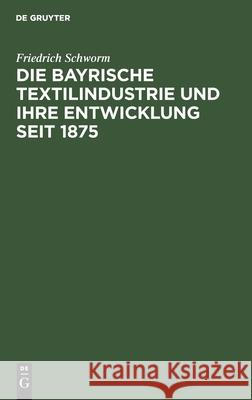 DE GRUYTER

Friedrich Schworm

DIE BAYRISCHE TEXTILINDUSTRIE UND IHRE ENTWICKLUNG SEIT 1875

DE
G

Kraina Książek